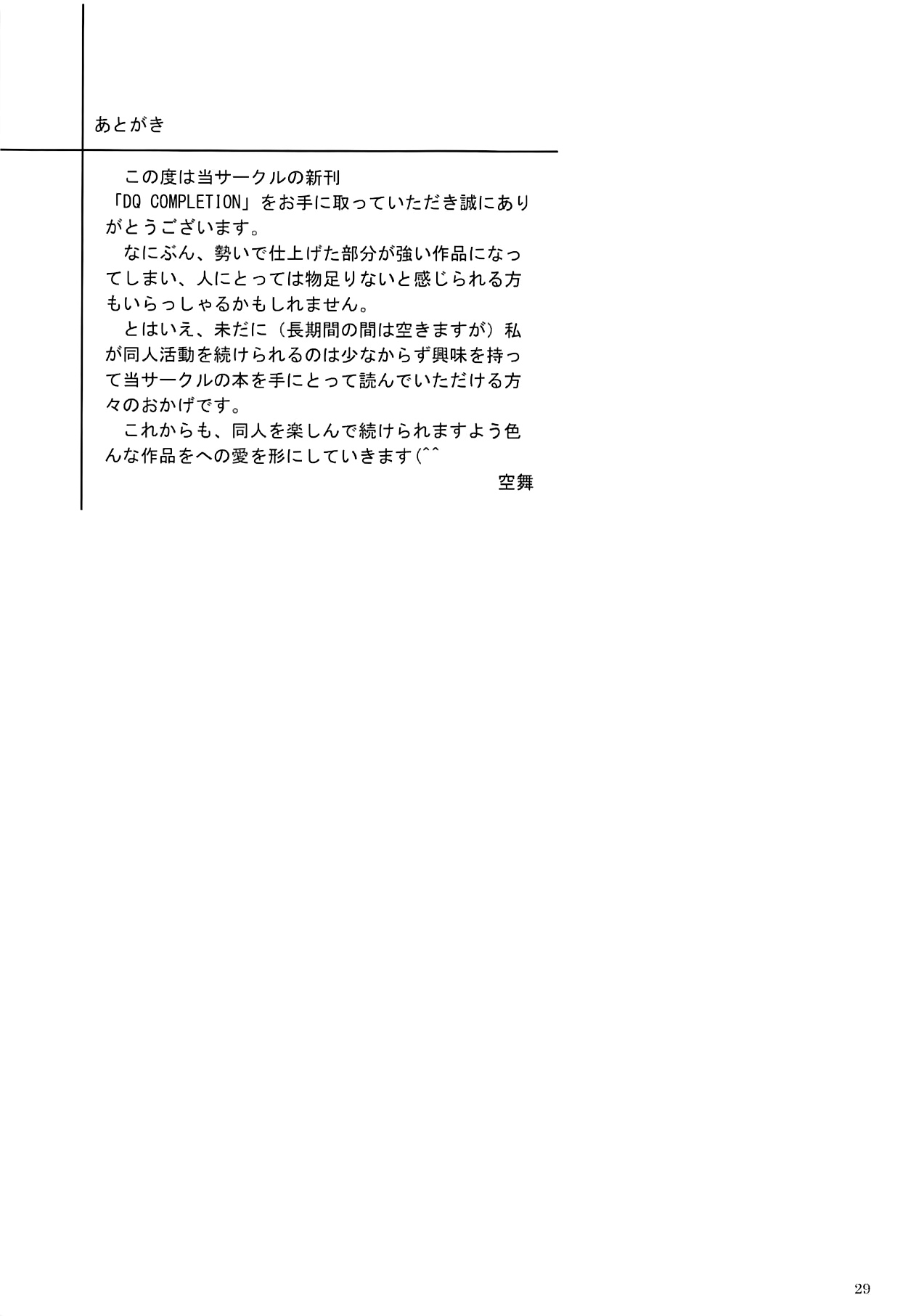 あとがき

この度は当サークルの新刊「DQ COMPLETION」をお手に取っていただき誠にありがとうございます。

なにぶん、勢いで仕上げた部分が強い作品になってしまい、人にとっては物足りないと感じられる方もいらっしゃるかもしれません。

とはいえ、未だに（長期間の間は空きますが）私が同人活動を続けられるのは少なからず興味を持って当サークルの本を手にとって読んでいただける方々のおかげです。

これからも、同人を楽しんで続けられますよう色んな作品をへの愛を形にしていきます(^^

空舞

29